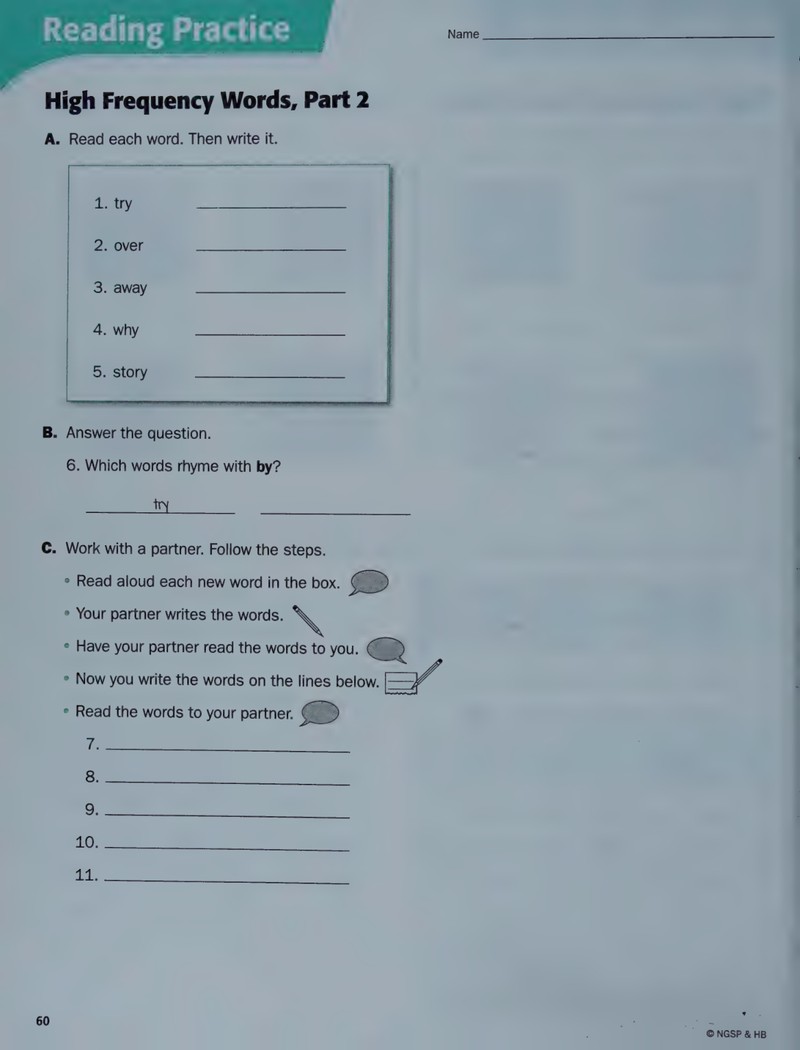 Reading Practice

Name ____

High Frequency Words, Part 2

A. Read each word. Then write it.

1. try ____

2. over ____

3. away ____

4. why ____

5. story ____

B. Answer the question.

6. Which words rhyme with by?

try ____

C. Work with a partner. Follow the steps.

• Read aloud each new word in the box.
• Your partner writes the words.
• Have your partner read the words to you.
• Now you write the words on the lines below.
• Read the words to your partner.

7. ____

8. ____

9. ____

10. ____

11. ____

60

© NGSP & HB